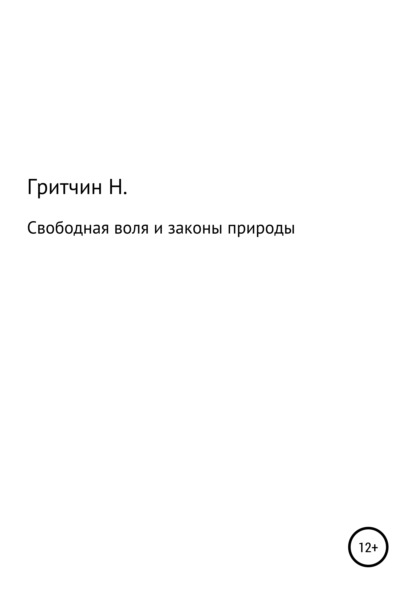 Гритчин Н.

Свободная воля и законы природы

12+